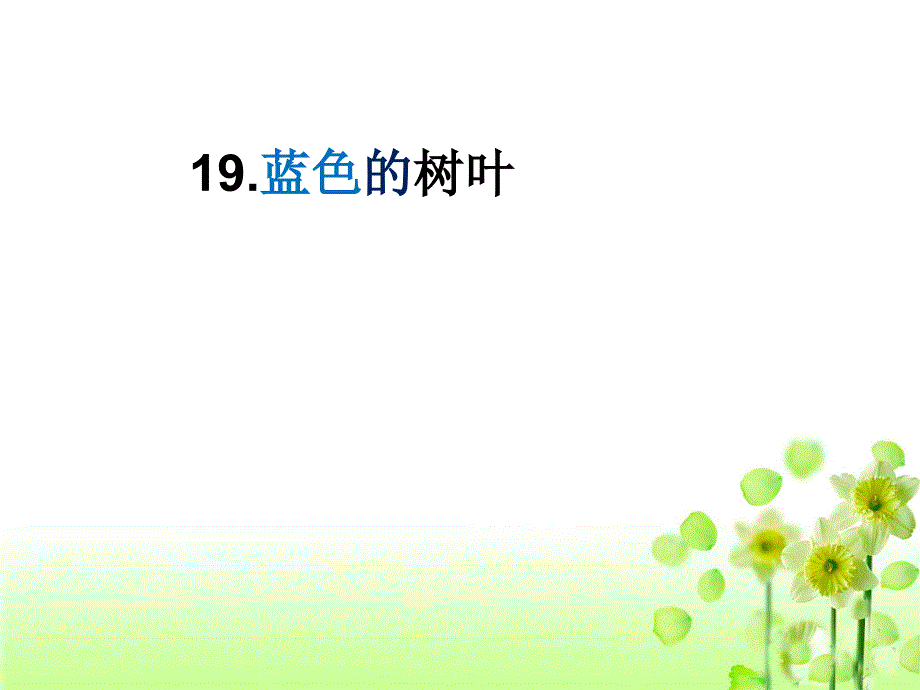 19.蓝色的树叶